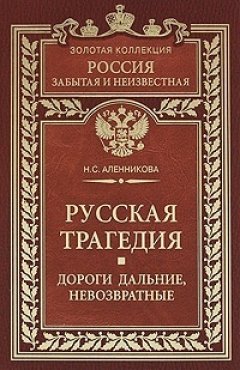 ЗОЛОТАЯ КОЛЛЕКЦИЯ
РОССИЯ
ЗАБЫТАЯ И НЕИЗВЕСТНАЯ

Н.С. АЛЕННИКОВА

РУССКАЯ ТРАГЕДИЯ

ДОРОГИ ДАЛЬНИЕ, НЕВОЗВРАТНЫЕ